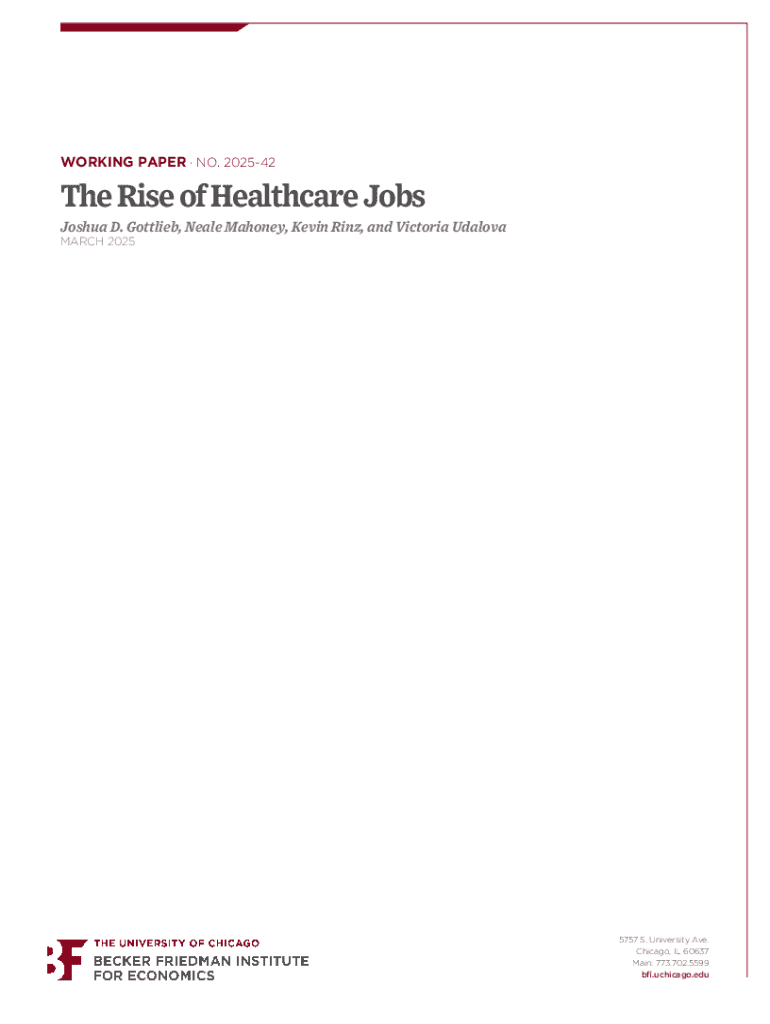 WORKING PAPER · NO. 2025-42

The Rise of Healthcare Jobs

Joshua D. Gottlieb, Neale Mahoney, Kevin Rinz, and Victoria Udalova
MARCH 2025

THE UNIVERSITY OF CHICAGO
BECKER FRIEDMAN INSTITUTE
FOR ECONOMICS

5757 S. University Ave.
Chicago, IL 60637
Main: 773.702.5599
bfi.uchicago.edu